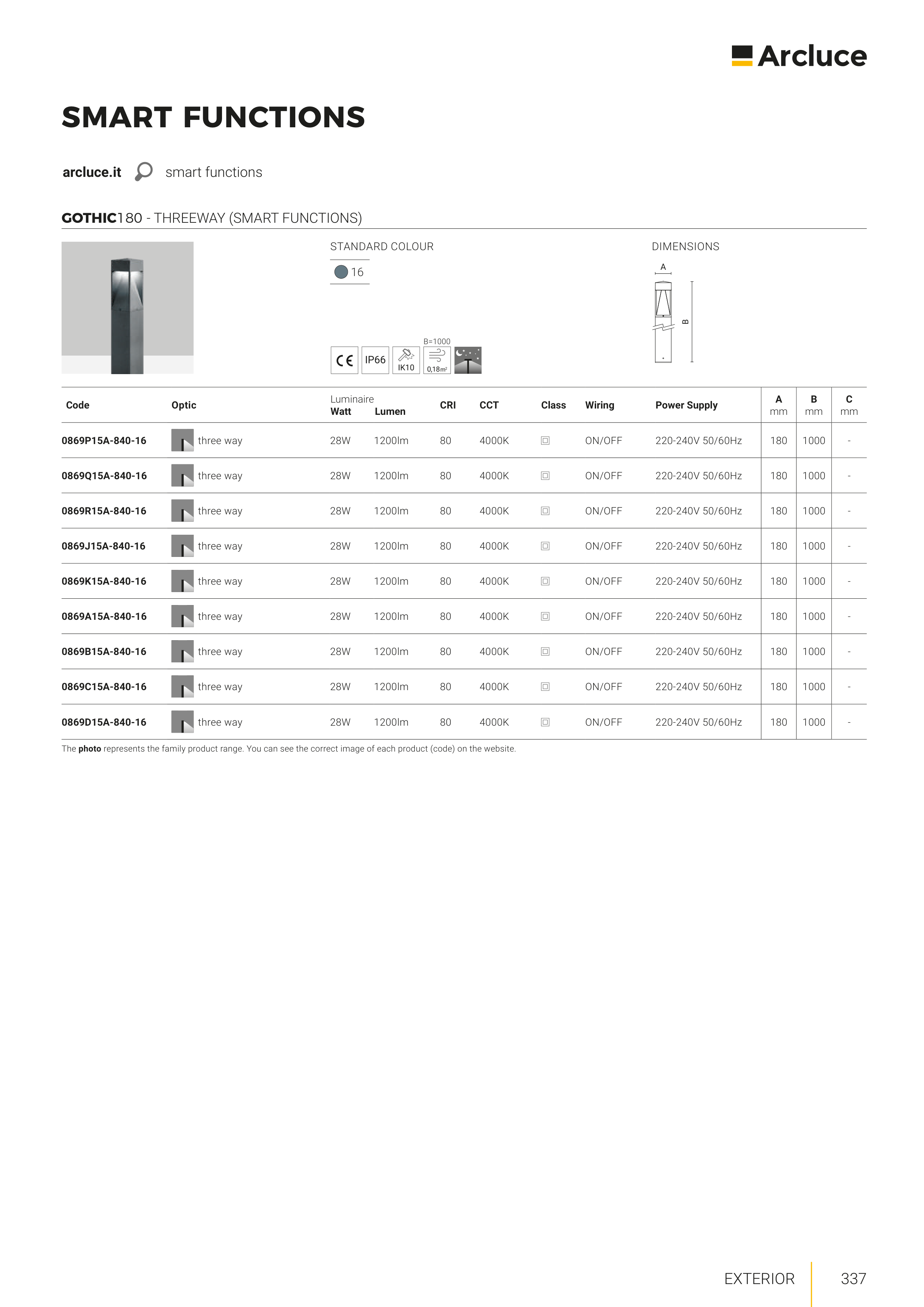 Arcluce

SMART FUNCTIONS

arcluce.it smart functions

GOTHIC180 - THREEWAY (SMART FUNCTIONS)

STANDARD COLOUR

16

DIMENSIONS

A

B

CE IP66 IK10 B=1000 0,18m²

| Code | Optic | Luminaire Watt | Lumen | CRI | CCT | Class | Wiring | Power Supply | A mm | B mm | C mm |
|---|---|---|---|---|---|---|---|---|---|---|---|
| 0869P15A-840-16 | three way | 28W | 1200lm | 80 | 4000K | | ON/OFF | 220-240V 50/60Hz | 180 | 1000 | - |
| 0869Q15A-840-16 | three way | 28W | 1200lm | 80 | 4000K | | ON/OFF | 220-240V 50/60Hz | 180 | 1000 | - |
| 0869R15A-840-16 | three way | 28W | 1200lm | 80 | 4000K | | ON/OFF | 220-240V 50/60Hz | 180 | 1000 | - |
| 0869J15A-840-16 | three way | 28W | 1200lm | 80 | 4000K | | ON/OFF | 220-240V 50/60Hz | 180 | 1000 | - |
| 0869K15A-840-16 | three way | 28W | 1200lm | 80 | 4000K | | ON/OFF | 220-240V 50/60Hz | 180 | 1000 | - |
| 0869A15A-840-16 | three way | 28W | 1200lm | 80 | 4000K | | ON/OFF | 220-240V 50/60Hz | 180 | 1000 | - |
| 0869B15A-840-16 | three way | 28W | 1200lm | 80 | 4000K | | ON/OFF | 220-240V 50/60Hz | 180 | 1000 | - |
| 0869C15A-840-16 | three way | 28W | 1200lm | 80 | 4000K | | ON/OFF | 220-240V 50/60Hz | 180 | 1000 | - |
| 0869D15A-840-16 | three way | 28W | 1200lm | 80 | 4000K | | ON/OFF | 220-240V 50/60Hz | 180 | 1000 | - |

The photo represents the family product range. You can see the correct image of each product (code) on the website.

EXTERIOR 337